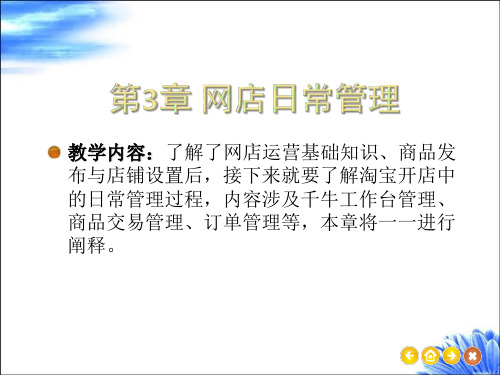 第3章 网店日常管理

教学内容：了解了网店运营基础知识、商品发布与店铺设置后，接下来就要了解淘宝开店中的日常管理过程，内容涉及千牛工作台管理、商品交易管理、订单管理等，本章将一一进行阐释。